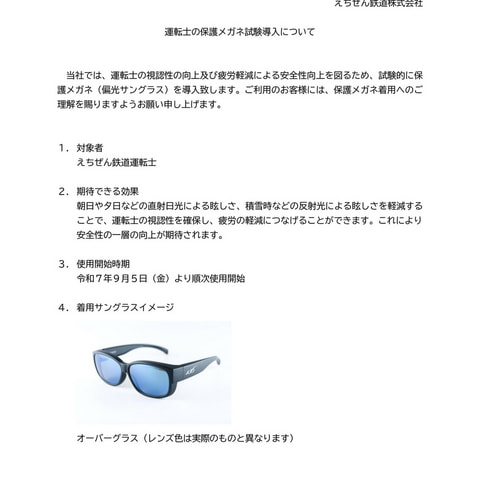 えちぜん鉄道株式会社

運転士の保護メガネ試験導入について

当社では、運転士の視認性の向上及び疲労軽減による安全性向上を図るため、試験的に保護メガネ（偏光サングラス）を導入致します。ご利用のお客様には、保護メガネ着用へのご理解を賜りますようお願い申し上げます。

１．対象者
えちぜん鉄道運転士

２．期待できる効果
朝日や夕日などの直射日光による眩しさ、積雪時などの反射光による眩しさを軽減することで、運転士の視認性を確保し、疲労の軽減につなげることができます。これにより安全性の一層の向上が期待されます。

３．使用開始時期
令和７年９月５日（金）より順次使用開始

４．着用サングラスイメージ

オーバーグラス（レンズ色は実際のものと異なります）